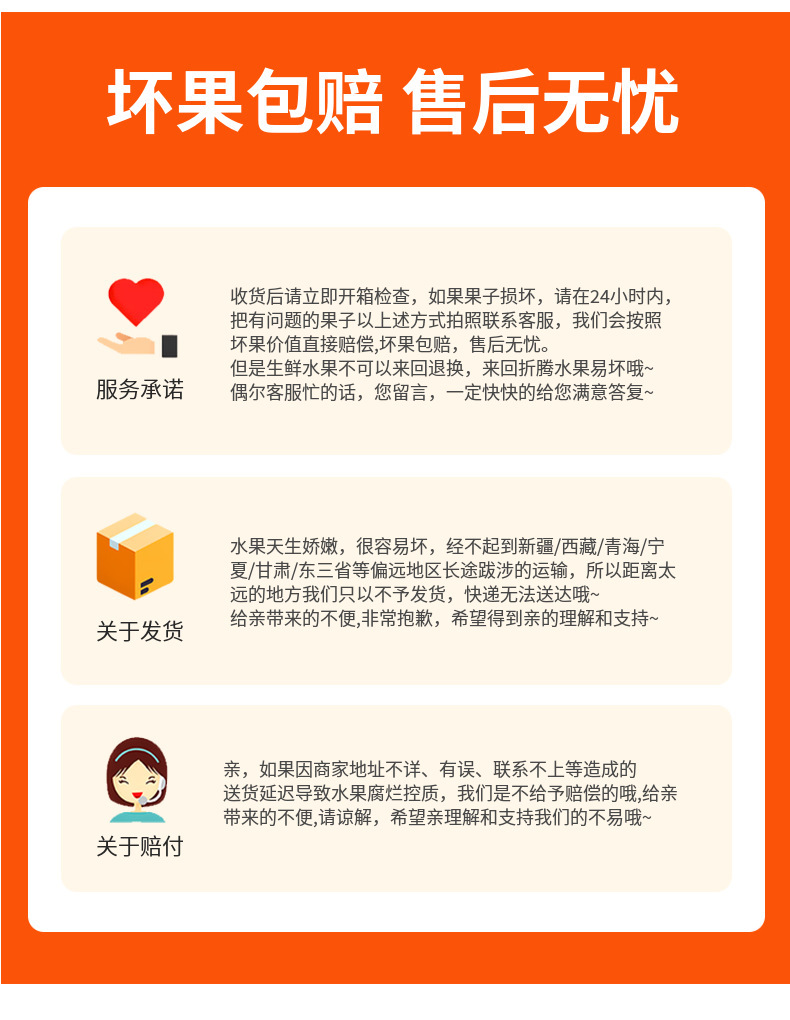 坏果包赔 售后无忧

服务承诺

收货后请立即开箱检查，如果果子损坏，请在24小时内，把有问题的果子以上述方式拍照联系客服，我们会按照坏果价值直接赔偿,坏果包赔，售后无忧。
但是生鲜水果不可以来回退换，来回折腾水果易坏哦~
偶尔客服忙的话，您留言，一定快快的给您满意答复~

关于发货

水果天生娇嫩，很容易坏，经不起到新疆/西藏/青海/宁夏/甘肃/东三省等偏远地区长途跋涉的运输，所以距离太远的地方我们只以不予发货，快递无法送达哦~
给亲带来的不便,非常抱歉，希望得到亲的理解和支持~

关于赔付

亲，如果因商家地址不详、有误、联系不上等造成的送货延迟导致水果腐烂控质，我们是不给予赔偿的哦,给亲带来的不便,请谅解，希望亲理解和支持我们的不易哦~